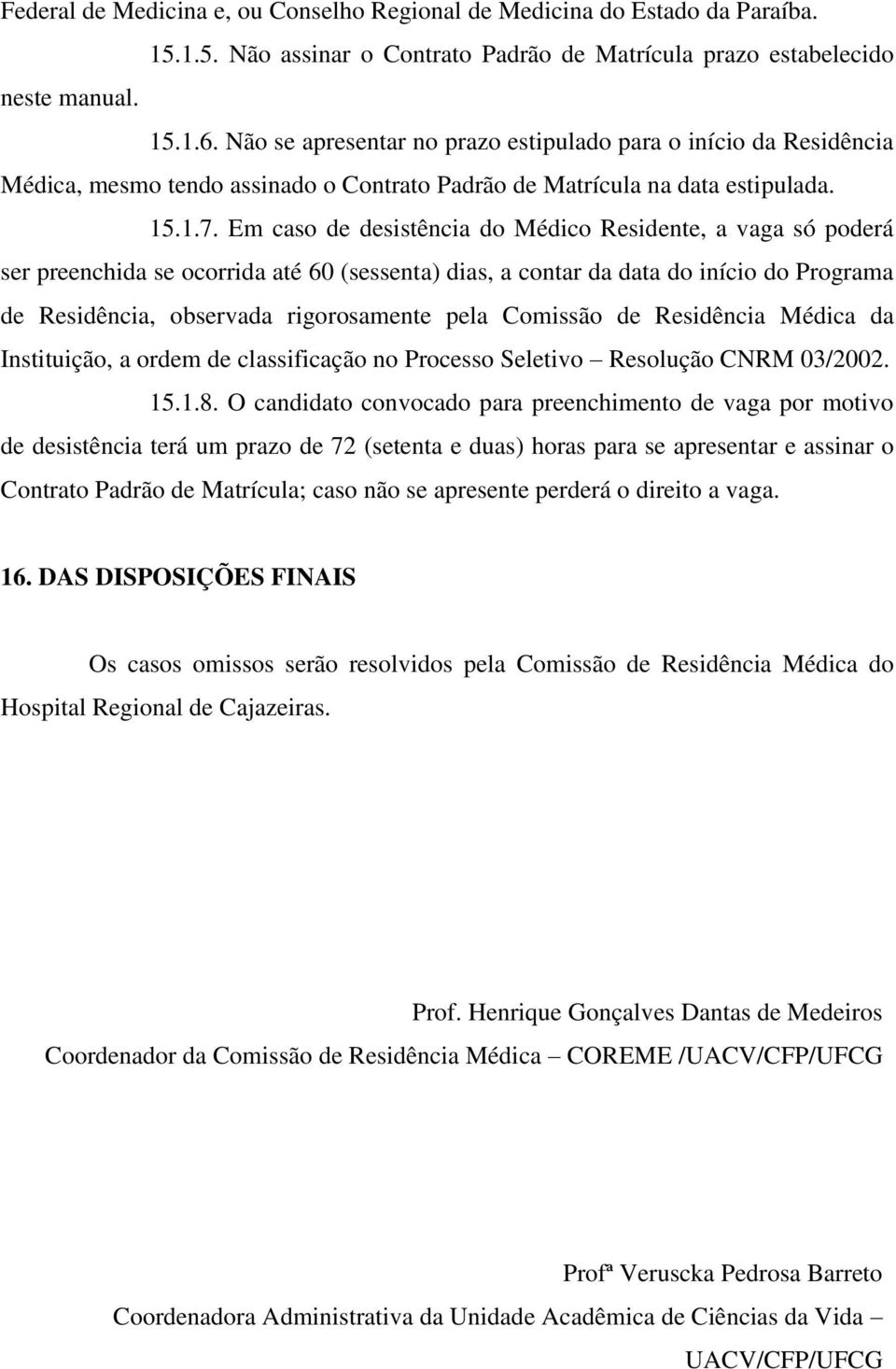 Federal de Medicina e, ou Conselho Regional de Medicina do Estado da Paraíba.

15.1.5. Não assinar o Contrato Padrão de Matrícula prazo estabelecido neste manual.

15.1.6. Não se apresentar no prazo estipulado para o início da Residência Médica, mesmo tendo assinado o Contrato Padrão de Matrícula na data estipulada.

15.1.7. Em caso de desistência do Médico Residente, a vaga só poderá ser preenchida se ocorrida até 60 (sessenta) dias, a contar da data do início do Programa de Residência, observada rigorosamente pela Comissão de Residência Médica da Instituição, a ordem de classificação no Processo Seletivo – Resolução CNRM 03/2002.

15.1.8. O candidato convocado para preenchimento de vaga por motivo de desistência terá um prazo de 72 (setenta e duas) horas para se apresentar e assinar o Contrato Padrão de Matrícula; caso não se apresente perderá o direito a vaga.

16. DAS DISPOSIÇÕES FINAIS

Os casos omissos serão resolvidos pela Comissão de Residência Médica do Hospital Regional de Cajazeiras.

Prof. Henrique Gonçalves Dantas de Medeiros
Coordenador da Comissão de Residência Médica – COREME /UACV/CFP/UFCG

Profª Veruscka Pedrosa Barreto
Coordenadora Administrativa da Unidade Acadêmica de Ciências da Vida – UACV/CFP/UFCG